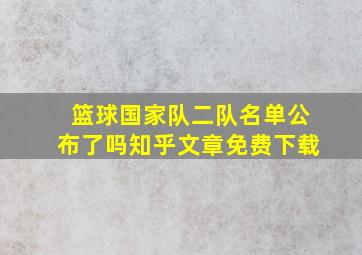 篮球国家队二队名单公布了吗知乎文章免费下载